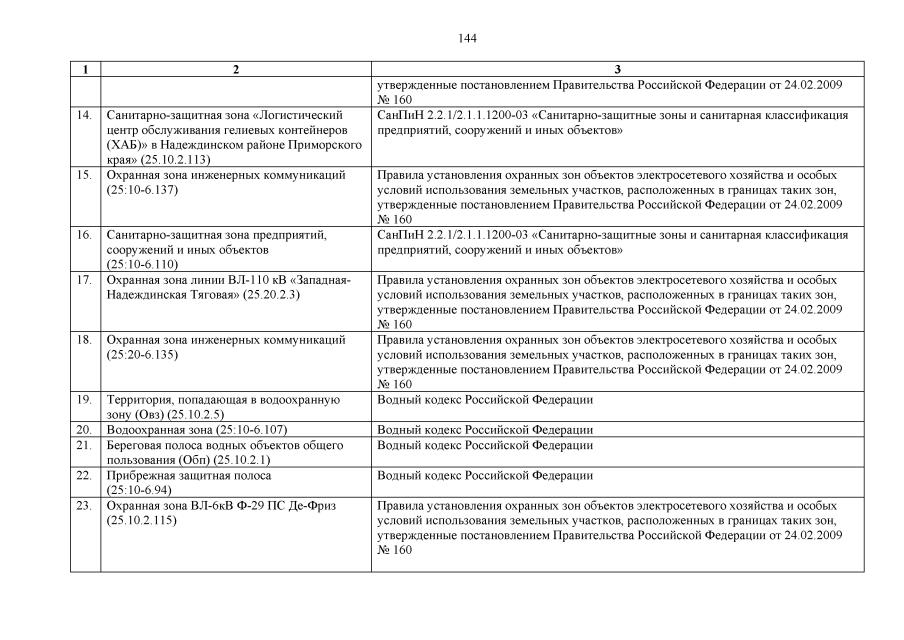 144

| 1 | 2 | 3 |
|---|---|---|
| | | утвержденные постановлением Правительства Российской Федерации от 24.02.2009 № 160 |
| 14. | Санитарно-защитная зона «Логистический центр обслуживания гелиевых контейнеров (ХАБ)» в Надеждинском районе Приморского края» (25.10.2.113) | СанПиН 2.2.1/2.1.1.1200-03 «Санитарно-защитные зоны и санитарная классификация предприятий, сооружений и иных объектов» |
| 15. | Охранная зона инженерных коммуникаций (25:10-6.137) | Правила установления охранных зон объектов электросетевого хозяйства и особых условий использования земельных участков, расположенных в границах таких зон, утвержденные постановлением Правительства Российской Федерации от 24.02.2009 № 160 |
| 16. | Санитарно-защитная зона предприятий, сооружений и иных объектов (25:10-6.110) | СанПиН 2.2.1/2.1.1.1200-03 «Санитарно-защитные зоны и санитарная классификация предприятий, сооружений и иных объектов» |
| 17. | Охранная зона линии ВЛ-110 кВ «Западная-Надеждинская Тяговая» (25.20.2.3) | Правила установления охранных зон объектов электросетевого хозяйства и особых условий использования земельных участков, расположенных в границах таких зон, утвержденные постановлением Правительства Российской Федерации от 24.02.2009 № 160 |
| 18. | Охранная зона инженерных коммуникаций (25:20-6.135) | Правила установления охранных зон объектов электросетевого хозяйства и особых условий использования земельных участков, расположенных в границах таких зон, утвержденные постановлением Правительства Российской Федерации от 24.02.2009 № 160 |
| 19. | Территория, попадающая в водоохранную зону (Овз) (25.10.2.5) | Водный кодекс Российской Федерации |
| 20. | Водоохранная зона (25:10-6.107) | Водный кодекс Российской Федерации |
| 21. | Береговая полоса водных объектов общего пользования (Обп) (25.10.2.1) | Водный кодекс Российской Федерации |
| 22. | Прибрежная защитная полоса (25:10-6.94) | Водный кодекс Российской Федерации |
| 23. | Охранная зона ВЛ-6кВ Ф-29 ПС Де-Фриз (25.10.2.115) | Правила установления охранных зон объектов электросетевого хозяйства и особых условий использования земельных участков, расположенных в границах таких зон, утвержденные постановлением Правительства Российской Федерации от 24.02.2009 № 160 |